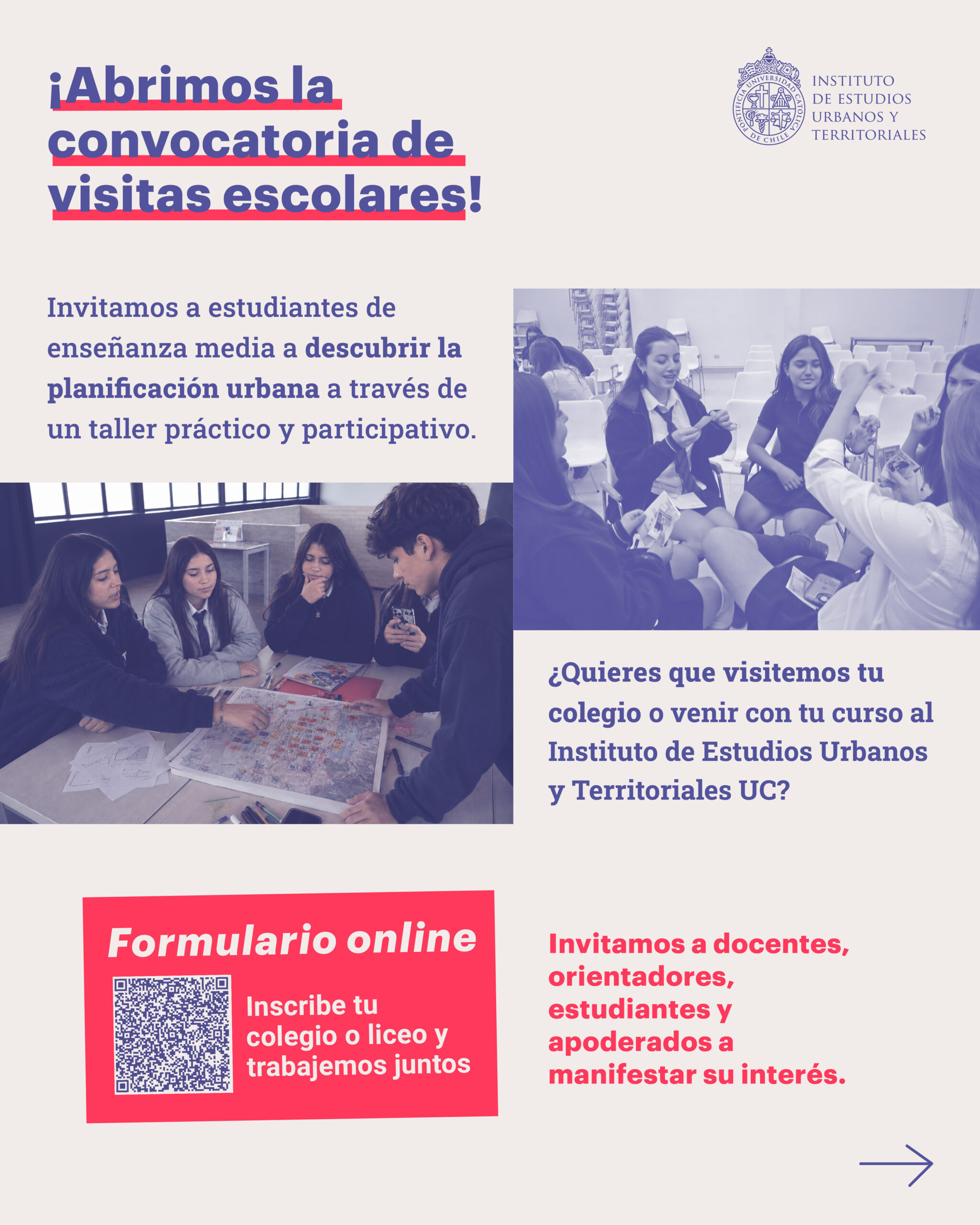 ¡Abrimos la convocatoria de visitas escolares!

PONTIFICIA UNIVERSIDAD CATÓLICA DE CHILE

INSTITUTO DE ESTUDIOS URBANOS Y TERRITORIALES

Invitamos a estudiantes de enseñanza media a descubrir la planificación urbana a través de un taller práctico y participativo.

¿Quieres que visitemos tu colegio o venir con tu curso al Instituto de Estudios Urbanos y Territoriales UC?

Formulario online

Inscribe tu colegio o liceo y trabajemos juntos

Invitamos a docentes, orientadores, estudiantes y apoderados a manifestar su interés.